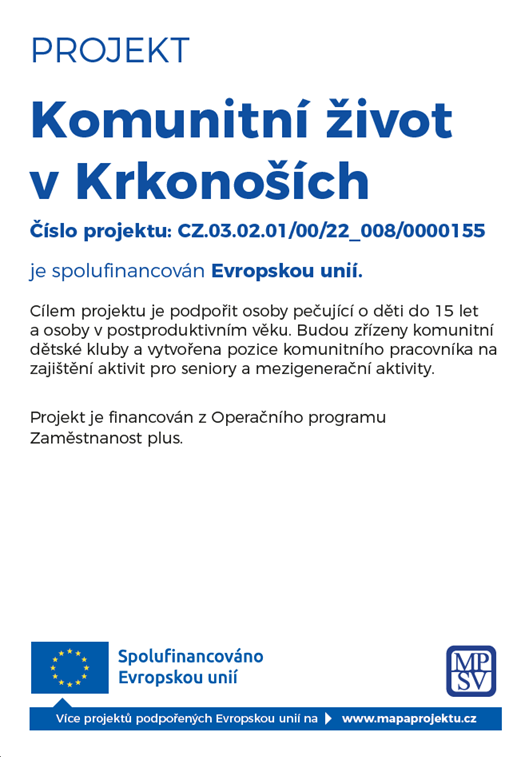 PROJEKT

Komunitní život v Krkonoších

Číslo projektu: CZ.03.02.01/00/22_008/0000155

je spolufinancován Evropskou unií.

Cílem projektu je podpořit osoby pečující o děti do 15 let a osoby v postproduktivním věku. Budou zřízeny komunitní dětské kluby a vytvořena pozice komunitního pracovníka na zajištění aktivit pro seniory a mezigenerační aktivity.

Projekt je financován z Operačního programu Zaměstnanost plus.

Spolufinancováno Evropskou unií

MPSV

Více projektů podpořených Evropskou unií na www.mapaprojektu.cz